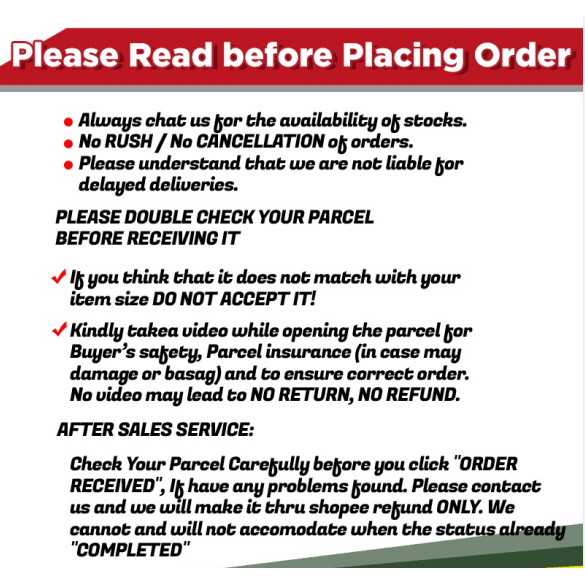 Please Read before Placing Order

• Always chat us for the availability of stocks.
• No RUSH / No CANCELLATION of orders.
• Please understand that we are not liable for delayed deliveries.

PLEASE DOUBLE CHECK YOUR PARCEL BEFORE RECEIVING IT

✓ If you think that it does not match with your item size DO NOT ACCEPT IT!

✓ Kindly takea video while opening the parcel for Buyer's safety, Parcel insurance (in case may damage or basag) and to ensure correct order. No video may lead to NO RETURN, NO REFUND.

AFTER SALES SERVICE:

Check Your Parcel Carefully before you click "ORDER RECEIVED", If have any problems found. Please contact us and we will make it thru shopee refund ONLY. We cannot and will not accomodate when the status already "COMPLETED"